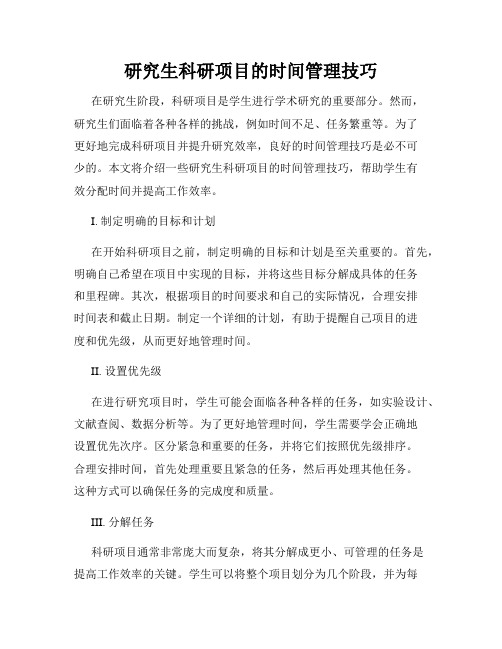 研究生科研项目的时间管理技巧

在研究生阶段，科研项目是学生进行学术研究的重要部分。然而，研究生们面临着各种各样的挑战，例如时间不足、任务繁重等。为了更好地完成科研项目并提升研究效率，良好的时间管理技巧是必不可少的。本文将介绍一些研究生科研项目的时间管理技巧，帮助学生有效分配时间并提高工作效率。

I. 制定明确的目标和计划

在开始科研项目之前，制定明确的目标和计划是至关重要的。首先，明确自己希望在项目中实现的目标，并将这些目标分解成具体的任务和里程碑。其次，根据项目的时间要求和自己的实际情况，合理安排时间表和截止日期。制定一个详细的计划，有助于提醒自己项目的进度和优先级，从而更好地管理时间。

II. 设置优先级

在进行研究项目时，学生可能会面临各种各样的任务，如实验设计、文献查阅、数据分析等。为了更好地管理时间，学生需要学会正确地设置优先次序。区分紧急和重要的任务，并将它们按照优先级排序。合理安排时间，首先处理重要且紧急的任务，然后再处理其他任务。这种方式可以确保任务的完成度和质量。

III. 分解任务

科研项目通常非常庞大而复杂，将其分解成更小、可管理的任务是提高工作效率的关键。学生可以将整个项目划分为几个阶段，并为每